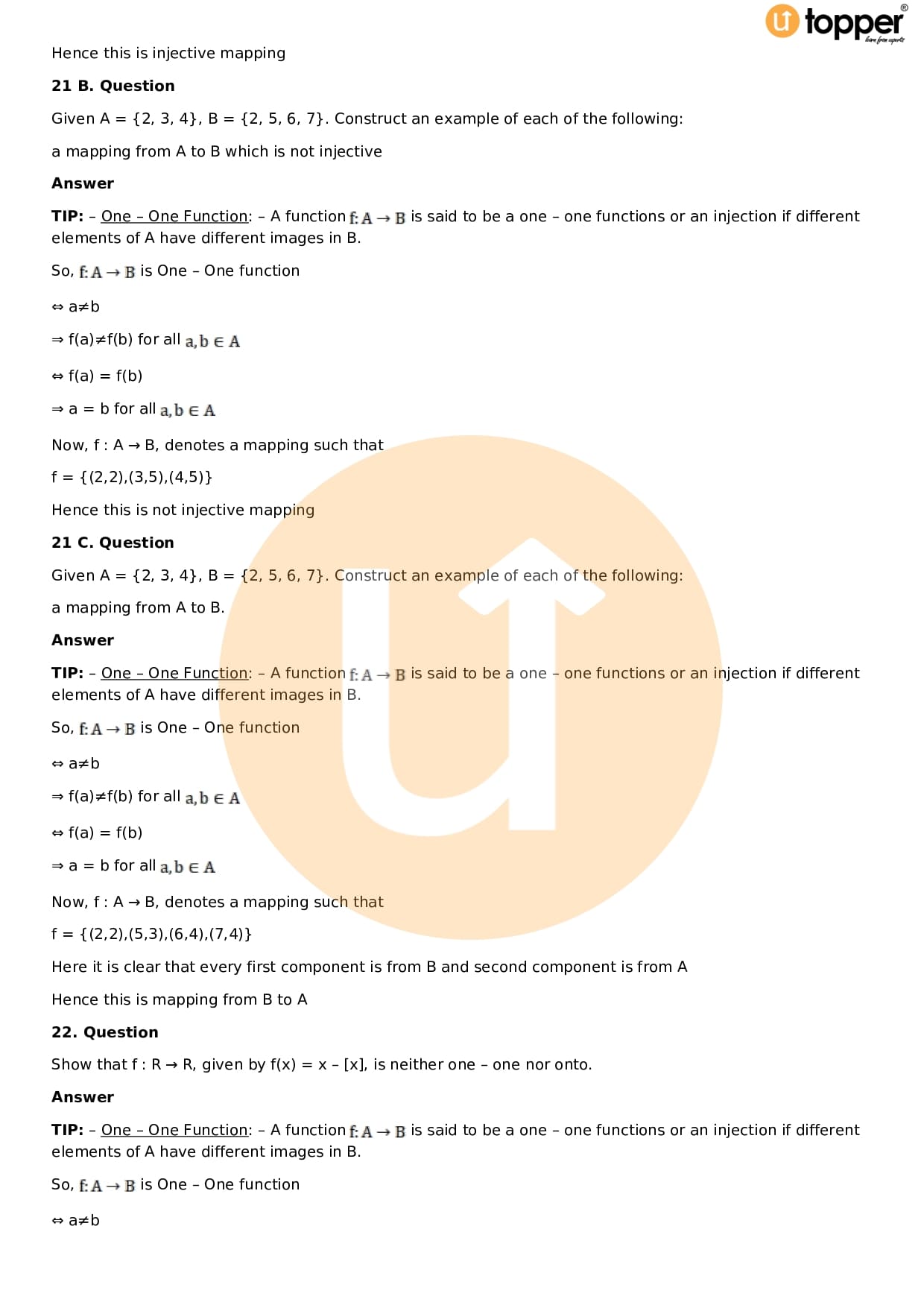 topper
learn from experts

Hence this is injective mapping

21 B. Question

Given A = {2, 3, 4}, B = {2, 5, 6, 7}. Construct an example of each of the following:

a mapping from A to B which is not injective

Answer

TIP: – One – One Function: – A function $f: A \rightarrow B$ is said to be a one – one functions or an injection if different elements of A have different images in B.

So, $f: A \rightarrow B$ is One – One function

⇔ a≠b

⇒ f(a)≠f(b) for all $a, b \in A$

⇔ f(a) = f(b)

⇒ a = b for all $a, b \in A$

Now, f : A → B, denotes a mapping such that

f = {(2,2),(3,5),(4,5)}

Hence this is not injective mapping

21 C. Question

Given A = {2, 3, 4}, B = {2, 5, 6, 7}. Construct an example of each of the following:

a mapping from A to B.

Answer

TIP: – One – One Function: – A function $f: A \rightarrow B$ is said to be a one – one functions or an injection if different elements of A have different images in B.

So, $f: A \rightarrow B$ is One – One function

⇔ a≠b

⇒ f(a)≠f(b) for all $a, b \in A$

⇔ f(a) = f(b)

⇒ a = b for all $a, b \in A$

Now, f : A → B, denotes a mapping such that

f = {(2,2),(5,3),(6,4),(7,4)}

Here it is clear that every first component is from B and second component is from A

Hence this is mapping from B to A

22. Question

Show that f : R → R, given by f(x) = x – [x], is neither one – one nor onto.

Answer

TIP: – One – One Function: – A function $f: A \rightarrow B$ is said to be a one – one functions or an injection if different elements of A have different images in B.

So, $f: A \rightarrow B$ is One – One function

⇔ a≠b